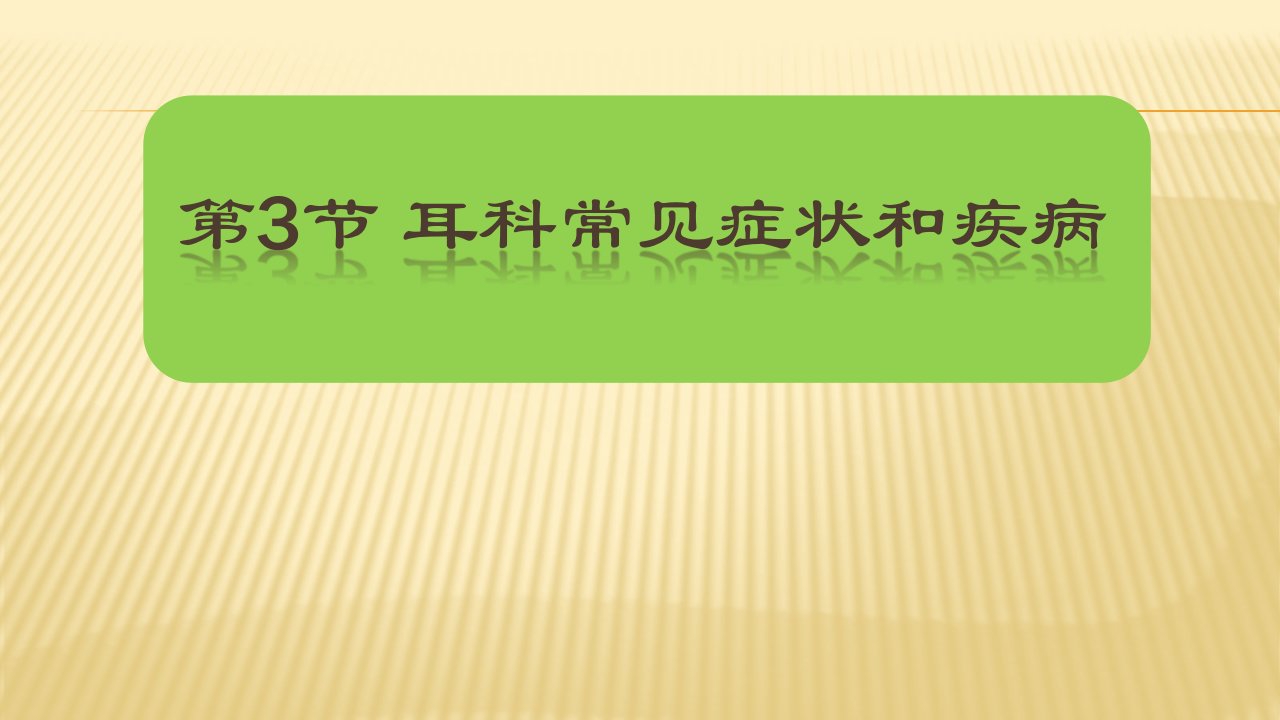 第3节 耳科常见症状和疾病